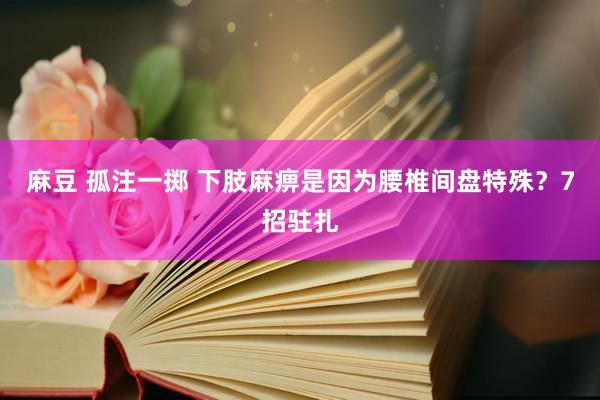 麻豆 孤注一掷 下肢麻痹是因为腰椎间盘特殊？7招驻扎